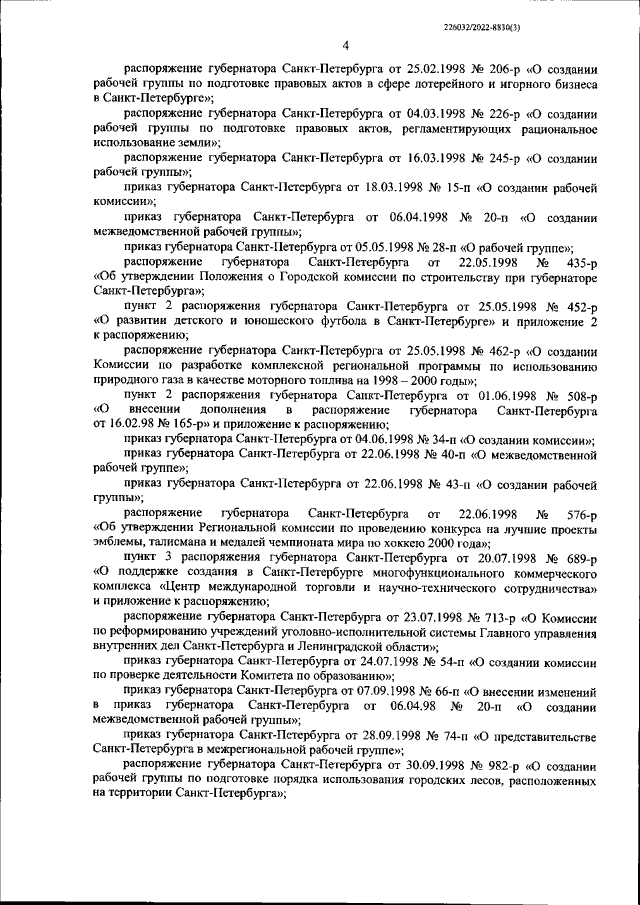 226032/2022-8830(3)

4

распоряжение губернатора Санкт-Петербурга от 25.02.1998 № 206-р «О создании рабочей группы по подготовке правовых актов в сфере лотерейного и игорного бизнеса в Санкт-Петербурге»;

распоряжение губернатора Санкт-Петербурга от 04.03.1998 № 226-р «О создании рабочей группы по подготовке правовых актов, регламентирующих рациональное использование земли»;

распоряжение губернатора Санкт-Петербурга от 16.03.1998 № 245-р «О создании рабочей группы»;

приказ губернатора Санкт-Петербурга от 18.03.1998 № 15-п «О создании рабочей комиссии»;

приказ губернатора Санкт-Петербурга от 06.04.1998 № 20-п «О создании межведомственной рабочей группы»;

приказ губернатора Санкт-Петербурга от 05.05.1998 № 28-п «О рабочей группе»;

распоряжение губернатора Санкт-Петербурга от 22.05.1998 № 435-р «Об утверждении Положения о Городской комиссии по строительству при губернаторе Санкт-Петербурга»;

пункт 2 распоряжения губернатора Санкт-Петербурга от 25.05.1998 № 452-р «О развитии детского и юношеского футбола в Санкт-Петербурге» и приложение 2 к распоряжению;

распоряжение губернатора Санкт-Петербурга от 25.05.1998 № 462-р «О создании Комиссии по разработке комплексной региональной программы по использованию природного газа в качестве моторного топлива на 1998 – 2000 годы»;

пункт 2 распоряжения губернатора Санкт-Петербурга от 01.06.1998 № 508-р «О внесении дополнения в распоряжение губернатора Санкт-Петербурга от 16.02.98 № 165-р» и приложение к распоряжению;

приказ губернатора Санкт-Петербурга от 04.06.1998 № 34-п «О создании комиссии»;

приказ губернатора Санкт-Петербурга от 22.06.1998 № 40-п «О межведомственной рабочей группе»;

приказ губернатора Санкт-Петербурга от 22.06.1998 № 43-п «О создании рабочей группы»;

распоряжение губернатора Санкт-Петербурга от 22.06.1998 № 576-р «Об утверждении Региональной комиссии по проведению конкурса на лучшие проекты эмблемы, талисмана и медалей чемпионата мира по хоккею 2000 года»;

пункт 3 распоряжения губернатора Санкт-Петербурга от 20.07.1998 № 689-р «О поддержке создания в Санкт-Петербурге многофункционального коммерческого комплекса «Центр международной торговли и научно-технического сотрудничества» и приложение к распоряжению;

распоряжение губернатора Санкт-Петербурга от 23.07.1998 № 713-р «О Комиссии по реформированию учреждений уголовно-исполнительной системы Главного управления внутренних дел Санкт-Петербурга и Ленинградской области»;

приказ губернатора Санкт-Петербурга от 24.07.1998 № 54-п «О создании комиссии по проверке деятельности Комитета по образованию»;

приказ губернатора Санкт-Петербурга от 07.09.1998 № 66-п «О внесении изменений в приказ губернатора Санкт-Петербурга от 06.04.98 № 20-п «О создании межведомственной рабочей группы»;

приказ губернатора Санкт-Петербурга от 28.09.1998 № 74-п «О представительстве Санкт-Петербурга в межрегиональной рабочей группе»;

распоряжение губернатора Санкт-Петербурга от 30.09.1998 № 982-р «О создании рабочей группы по подготовке порядка использования городских лесов, расположенных на территории Санкт-Петербурга»;